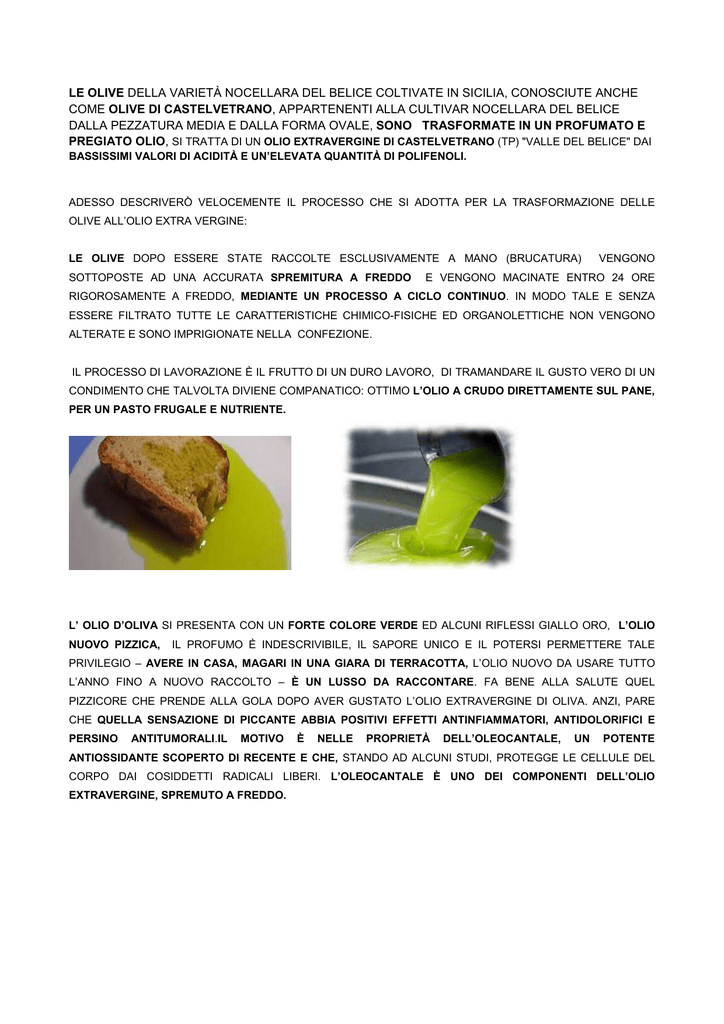 LE OLIVE DELLA VARIETÀ NOCELLARA DEL BELICE COLTIVATE IN SICILIA, CONOSCIUTE ANCHE COME OLIVE DI CASTELVETRANO, APPARTENENTI ALLA CULTIVAR NOCELLARA DEL BELICE DALLA PEZZATURA MEDIA E DALLA FORMA OVALE, SONO TRASFORMATE IN UN PROFUMATO E PREGIATO OLIO, SI TRATTA DI UN OLIO EXTRAVERGINE DI CASTELVETRANO (TP) "VALLE DEL BELICE" DAI BASSISSIMI VALORI DI ACIDITÀ E UN'ELEVATA QUANTITÀ DI POLIFENOLI.

ADESSO DESCRIVERÒ VELOCEMENTE IL PROCESSO CHE SI ADOTTA PER LA TRASFORMAZIONE DELLE OLIVE ALL'OLIO EXTRA VERGINE:

LE OLIVE DOPO ESSERE STATE RACCOLTE ESCLUSIVAMENTE A MANO (BRUCATURA) VENGONO SOTTOPOSTE AD UNA ACCURATA SPREMITURA A FREDDO E VENGONO MACINATE ENTRO 24 ORE RIGOROSAMENTE A FREDDO, MEDIANTE UN PROCESSO A CICLO CONTINUO. IN MODO TALE E SENZA ESSERE FILTRATO TUTTE LE CARATTERISTICHE CHIMICO-FISICHE ED ORGANOLETTICHE NON VENGONO ALTERATE E SONO IMPRIGIONATE NELLA CONFEZIONE.

IL PROCESSO DI LAVORAZIONE È IL FRUTTO DI UN DURO LAVORO, DI TRAMANDARE IL GUSTO VERO DI UN CONDIMENTO CHE TALVOLTA DIVIENE COMPANATICO: OTTIMO L'OLIO A CRUDO DIRETTAMENTE SUL PANE, PER UN PASTO FRUGALE E NUTRIENTE.

L' OLIO D'OLIVA SI PRESENTA CON UN FORTE COLORE VERDE ED ALCUNI RIFLESSI GIALLO ORO, L'OLIO NUOVO PIZZICA, IL PROFUMO È INDESCRIVIBILE, IL SAPORE UNICO E IL POTERSI PERMETTERE TALE PRIVILEGIO – AVERE IN CASA, MAGARI IN UNA GIARA DI TERRACOTTA, L'OLIO NUOVO DA USARE TUTTO L'ANNO FINO A NUOVO RACCOLTO – È UN LUSSO DA RACCONTARE. FA BENE ALLA SALUTE QUEL PIZZICORE CHE PRENDE ALLA GOLA DOPO AVER GUSTATO L'OLIO EXTRAVERGINE DI OLIVA. ANZI, PARE CHE QUELLA SENSAZIONE DI PICCANTE ABBIA POSITIVI EFFETTI ANTINFIAMMATORI, ANTIDOLORIFICI E PERSINO ANTITUMORALI.IL MOTIVO È NELLE PROPRIETÀ DELL'OLEOCANTALE, UN POTENTE ANTIOSSIDANTE SCOPERTO DI RECENTE E CHE, STANDO AD ALCUNI STUDI, PROTEGGE LE CELLULE DEL CORPO DAI COSIDDETTI RADICALI LIBERI. L'OLEOCANTALE È UNO DEI COMPONENTI DELL'OLIO EXTRAVERGINE, SPREMUTO A FREDDO.